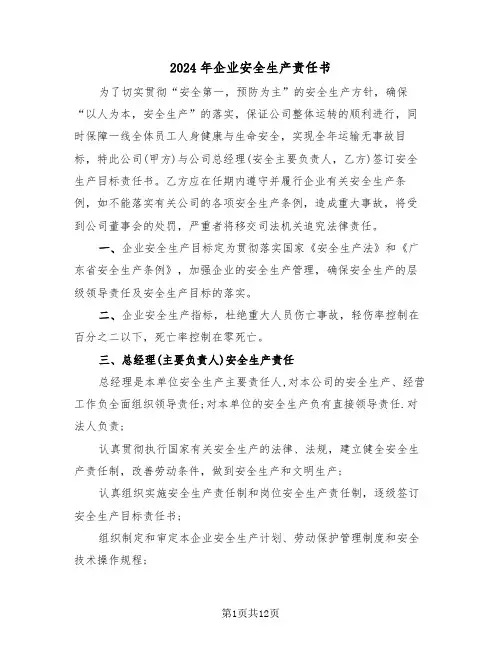 2024年企业安全生产责任书

为了切实贯彻“安全第一，预防为主”的安全生产方针，确保“以人为本，安全生产”的落实，保证公司整体运转的顺利进行，同时保障一线全体员工人身健康与生命安全，实现全年运输无事故目标，特此公司(甲方)与公司总经理(安全主要负责人，乙方)签订安全生产目标责任书。乙方应在任期内遵守并履行企业有关安全生产条例，如不能落实有关公司的各项安全生产条例，造成重大事故，将受到公司董事会的处罚，严重者将移交司法机关追究法律责任。

一、企业安全生产目标定为贯彻落实国家《安全生产法》和《广东省安全生产条例》，加强企业的安全生产管理，确保安全生产的层级领导责任及安全生产目标的落实。

二、企业安全生产指标，杜绝重大人员伤亡事故，轻伤率控制在百分之二以下，死亡率控制在零死亡。

三、总经理(主要负责人)安全生产责任

总经理是本单位安全生产主要责任人,对本公司的安全生产、经营工作负全面组织领导责任;对本单位的安全生产负有直接领导责任.对法人负责;

认真贯彻执行国家有关安全生产的法律、法规，建立健全安全生产责任制，改善劳动条件，做到安全生产和文明生产;

认真组织实施安全生产责任制和岗位安全生产责任制，逐级签订安全生产目标责任书;

组织制定和审定本企业安全生产计划、劳动保护管理制度和安全技术操作规程;

第1页共12页